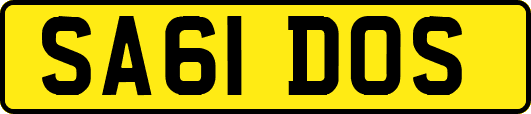 SA61 DOS